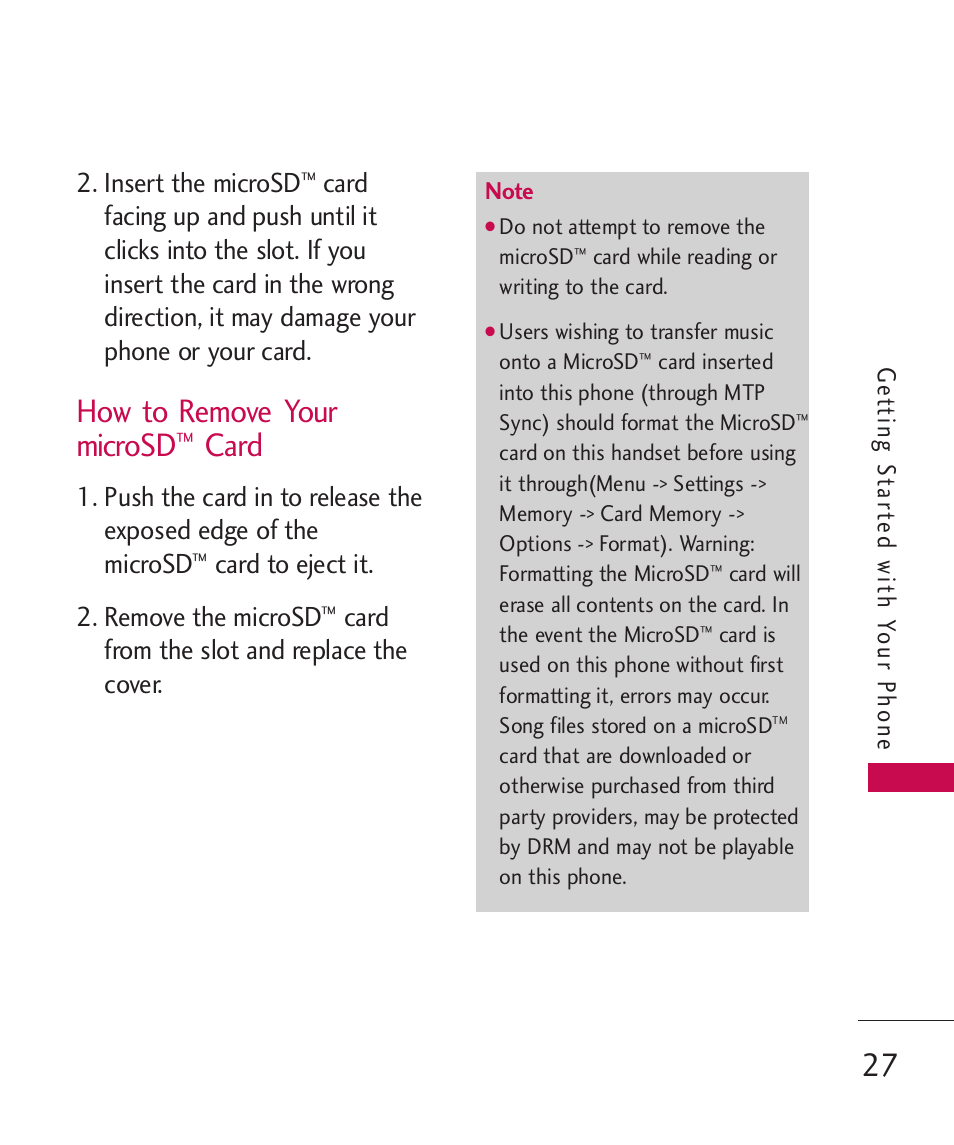 2. Insert the microSD™ card facing up and push until it clicks into the slot. If you insert the card in the wrong direction, it may damage your phone or your card.

How to Remove Your microSD™ Card

1. Push the card in to release the exposed edge of the microSD™ card to eject it.

2. Remove the microSD™ card from the slot and replace the cover.

Note

● Do not attempt to remove the microSD™ card while reading or writing to the card.

● Users wishing to transfer music onto a MicroSD™ card inserted into this phone (through MTP Sync) should format the MicroSD™ card on this handset before using it through(Menu -> Settings -> Memory -> Card Memory -> Options -> Format). Warning: Formatting the MicroSD™ card will erase all contents on the card. In the event the MicroSD™ card is used on this phone without first formatting it, errors may occur. Song files stored on a microSD™ card that are downloaded or otherwise purchased from third party providers, may be protected by DRM and may not be playable on this phone.

Getting Started with Your Phone

27